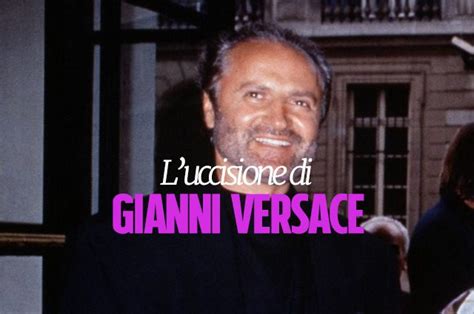 L'uccisione di
GIANNI VERSACE